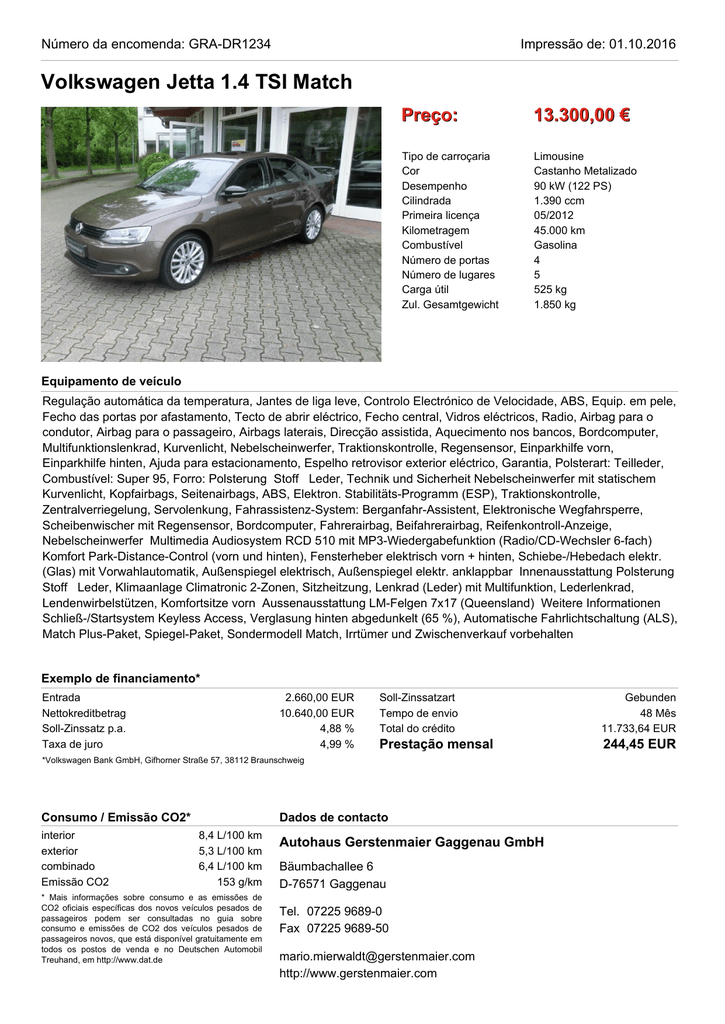 Número da encomenda: GRA-DR1234

Impressão de: 01.10.2016

Volkswagen Jetta 1.4 TSI Match

Preço: 13.300,00 €

| | |
|---|---|
| Tipo de carroçaria | Limousine |
| Cor | Castanho Metalizado |
| Desempenho | 90 kW (122 PS) |
| Cilindrada | 1.390 ccm |
| Primeira licença | 05/2012 |
| Kilometragem | 45.000 km |
| Combustível | Gasolina |
| Número de portas | 4 |
| Número de lugares | 5 |
| Carga útil | 525 kg |
| Zul. Gesamtgewicht | 1.850 kg |

Equipamento de veículo

Regulação automática da temperatura, Jantes de liga leve, Controlo Electrónico de Velocidade, ABS, Equip. em pele, Fecho das portas por afastamento, Tecto de abrir eléctrico, Fecho central, Vidros eléctricos, Radio, Airbag para o condutor, Airbag para o passageiro, Airbags laterais, Direcção assistida, Aquecimento nos bancos, Bordcomputer, Multifunktionslenkrad, Kurvenlicht, Nebelscheinwerfer, Traktionskontrolle, Regensensor, Einparkhilfe vorn, Einparkhilfe hinten, Ajuda para estacionamento, Espelho retrovisor exterior eléctrico, Garantia, Polsterart: Teilleder, Combustível: Super 95, Forro: Polsterung Stoff Leder, Technik und Sicherheit Nebelscheinwerfer mit statischem Kurvenlicht, Kopfairbags, Seitenairbags, ABS, Elektron. Stabilitäts-Programm (ESP), Traktionskontrolle, Zentralverriegelung, Servolenkung, Fahrassistenz-System: Berganfahr-Assistent, Elektronische Wegfahrsperre, Scheibenwischer mit Regensensor, Bordcomputer, Fahrerairbag, Beifahrerairbag, Reifenkontroll-Anzeige, Nebelscheinwerfer Multimedia Audiosystem RCD 510 mit MP3-Wiedergabefunktion (Radio/CD-Wechsler 6-fach) Komfort Park-Distance-Control (vorn und hinten), Fensterheber elektrisch vorn + hinten, Schiebe-/Hebedach elektr. (Glas) mit Vorwahlautomatik, Außenspiegel elektrisch, Außenspiegel elektr. anklappbar Innenausstattung Polsterung Stoff Leder, Klimaanlage Climatronic 2-Zonen, Sitzheitzung, Lenkrad (Leder) mit Multifunktion, Lederlenkrad, Lendenwirbelstützen, Komfortsitze vorn Aussenausstattung LM-Felgen 7x17 (Queensland) Weitere Informationen Schließ-/Startsystem Keyless Access, Verglasung hinten abgedunkelt (65 %), Automatische Fahrlichtschaltung (ALS), Match Plus-Paket, Spiegel-Paket, Sondermodell Match, Irrtümer und Zwischenverkauf vorbehalten

Exemplo de financiamento*

| | | | |
|---|---|---|---|
| Entrada | 2.660,00 EUR | Soll-Zinssatzart | Gebunden |
| Nettokreditbetrag | 10.640,00 EUR | Tempo de envio | 48 Mês |
| Soll-Zinssatz p.a. | 4,88 % | Total do crédito | 11.733,64 EUR |
| Taxa de juro | 4,99 % | Prestação mensal | 244,45 EUR |

*Volkswagen Bank GmbH, Gifhorner Straße 57, 38112 Braunschweig

Consumo / Emissão CO2*

| | |
|---|---|
| interior | 8,4 L/100 km |
| exterior | 5,3 L/100 km |
| combinado | 6,4 L/100 km |
| Emissão CO2 | 153 g/km |

* Mais informações sobre consumo e as emissões de CO2 oficiais específicas dos novos veículos pesados de passageiros podem ser consultadas no guia sobre consumo e emissões de CO2 dos veículos pesados de passageiros novos, que está disponível gratuitamente em todos os postos de venda e no Deutschen Automobil Treuhand, em http://www.dat.de

Dados de contacto

Autohaus Gerstenmaier Gaggenau GmbH

Bäumbachallee 6
D-76571 Gaggenau

Tel. 07225 9689-0
Fax 07225 9689-50

mario.mierwaldt@gerstenmaier.com
http://www.gerstenmaier.com